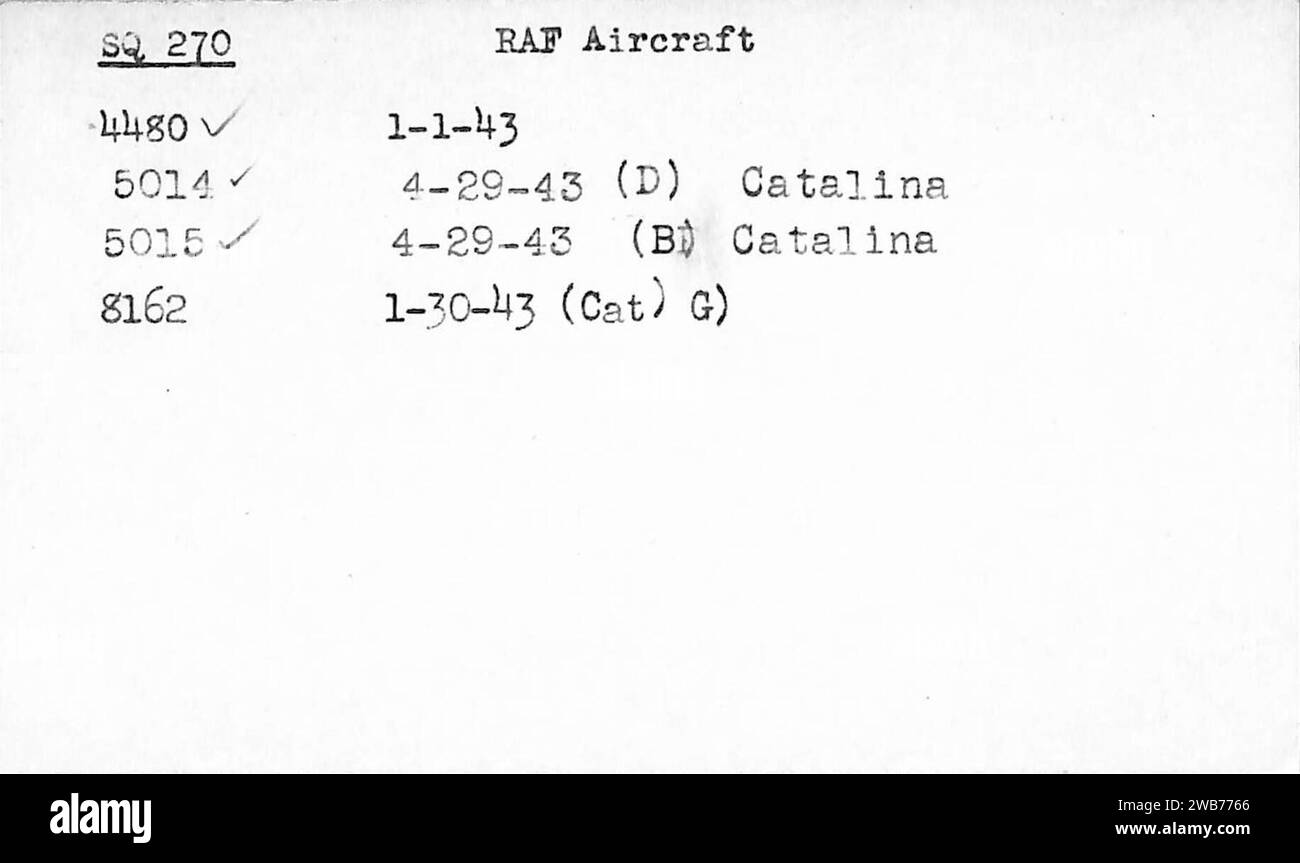 SQ 270 RAF Aircraft

4480 ✓ 1-1-43

5014 ✓ 4-29-43 (D) Catalina

5015 ✓ 4-29-43 (B) Catalina

8162 1-30-43 (Cat) G)

alamy

Image ID: 2WB7766
www.alamy.com